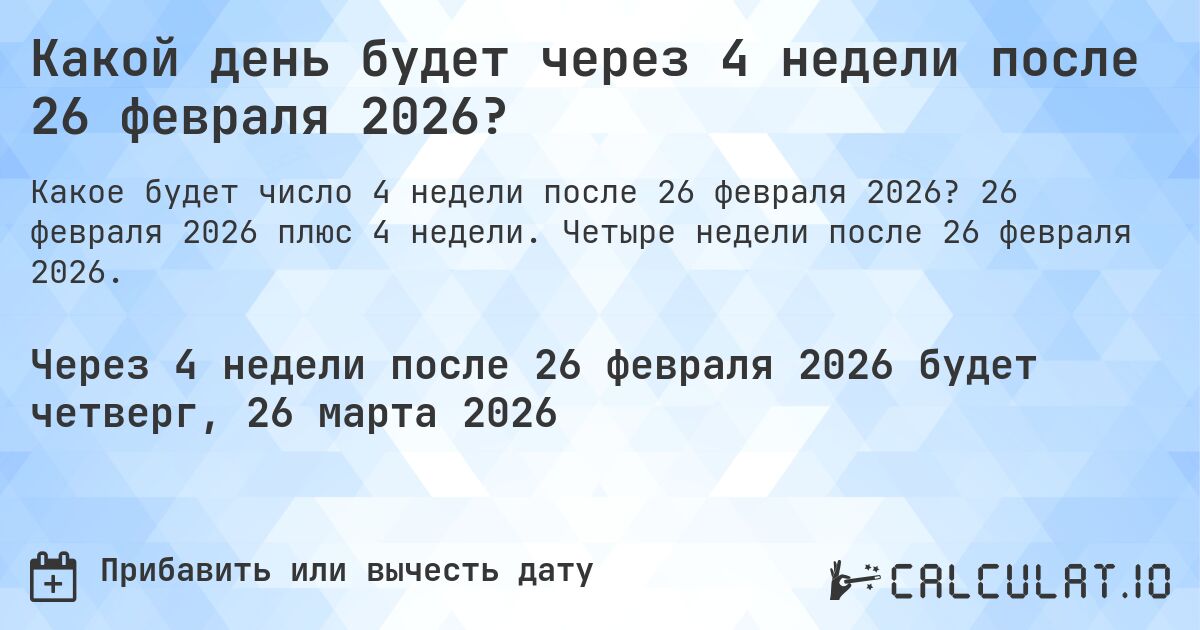 Какой день будет через 4 недели после 26 февраля 2026?

Какое будет число 4 недели после 26 февраля 2026? 26 февраля 2026 плюс 4 недели. Четыре недели после 26 февраля 2026.

Через 4 недели после 26 февраля 2026 будет четверг, 26 марта 2026

Прибавить или вычесть дату

CALCULAT.IO